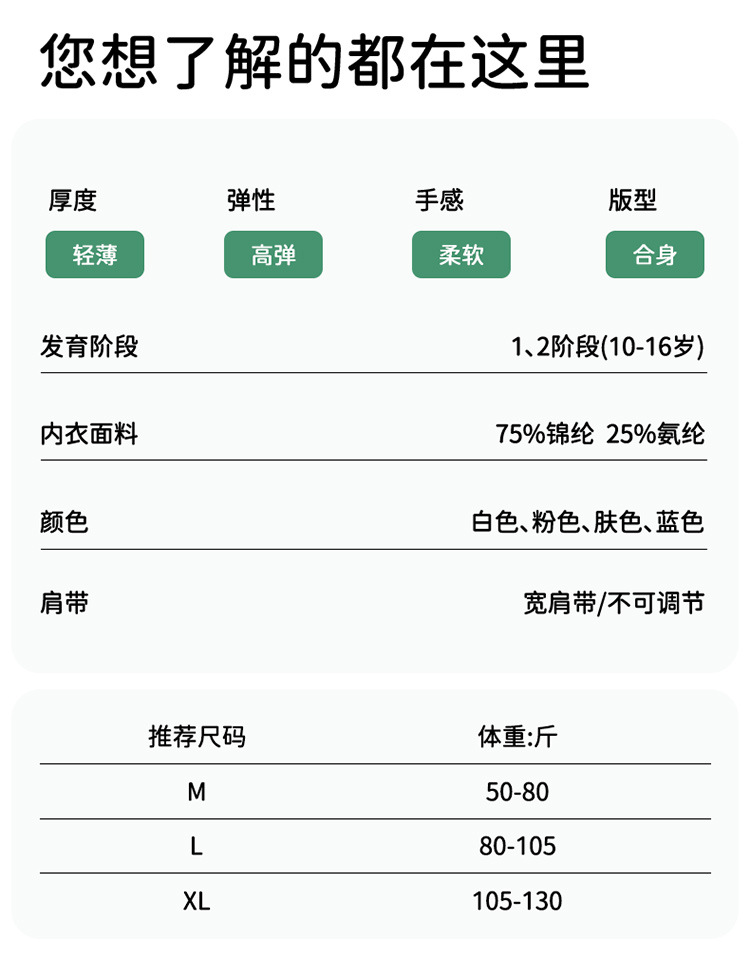 您想了解的都在这里

厚度
轻薄

弹性
高弹

手感
柔软

版型
合身

发育阶段 1、2阶段(10-16岁)

内衣面料 75%锦纶 25%氨纶

颜色 白色、粉色、肤色、蓝色

肩带 宽肩带/不可调节

| 推荐尺码 | 体重:斤 |
|---|---|
| M | 50-80 |
| L | 80-105 |
| XL | 105-130 |